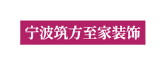 宁波筑方至家装饰